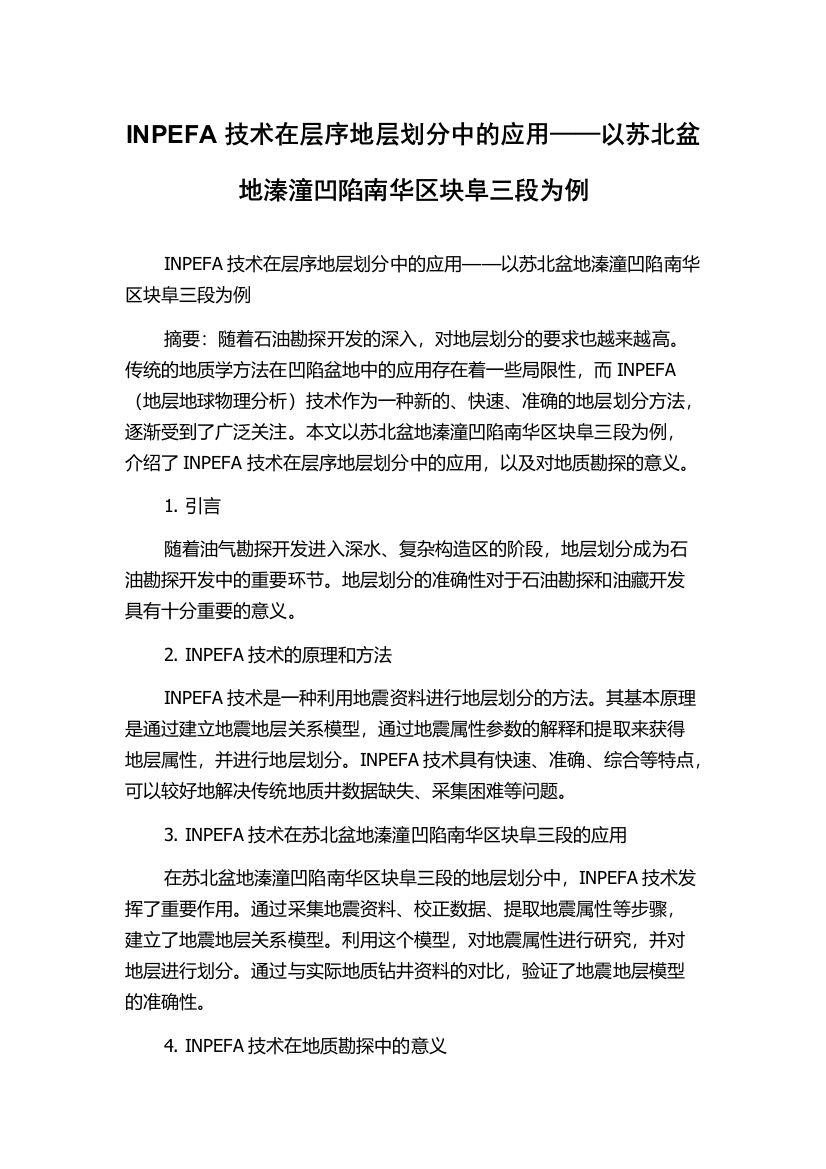 INPEFA 技术在层序地层划分中的应用——以苏北盆地溱潼凹陷南华区块阜三段为例

INPEFA 技术在层序地层划分中的应用——以苏北盆地溱潼凹陷南华区块阜三段为例

摘要：随着石油勘探开发的深入，对地层划分的要求也越来越高。传统的地质学方法在凹陷盆地中的应用存在着一些局限性，而 INPEFA（地层地球物理分析）技术作为一种新的、快速、准确的地层划分方法，逐渐受到了广泛关注。本文以苏北盆地溱潼凹陷南华区块阜三段为例，介绍了 INPEFA 技术在层序地层划分中的应用，以及对地质勘探的意义。

1. 引言

随着油气勘探开发进入深水、复杂构造区的阶段，地层划分成为石油勘探开发中的重要环节。地层划分的准确性对于石油勘探和油藏开发具有十分重要的意义。

2. INPEFA 技术的原理和方法

INPEFA 技术是一种利用地震资料进行地层划分的方法。其基本原理是通过建立地震地层关系模型，通过地震属性参数的解释和提取来获得地层属性，并进行地层划分。INPEFA 技术具有快速、准确、综合等特点，可以较好地解决传统地质井数据缺失、采集困难等问题。

3. INPEFA 技术在苏北盆地溱潼凹陷南华区块阜三段的应用

在苏北盆地溱潼凹陷南华区块阜三段的地层划分中，INPEFA 技术发挥了重要作用。通过采集地震资料、校正数据、提取地震属性等步骤，建立了地震地层关系模型。利用这个模型，对地震属性进行研究，并对地层进行划分。通过与实际地质钻井资料的对比，验证了地震地层模型的准确性。

4. INPEFA 技术在地质勘探中的意义